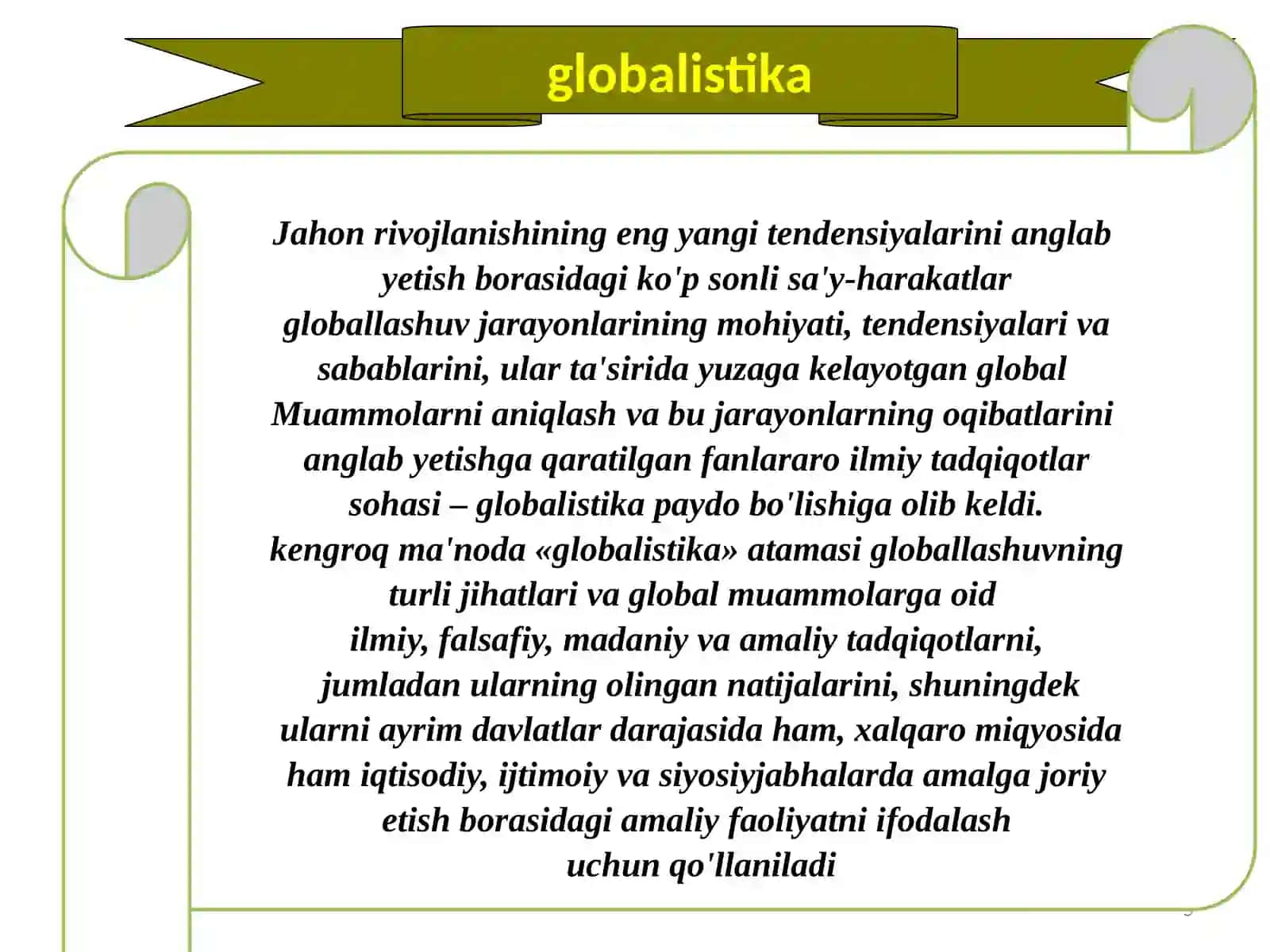 globalistika

Jahon rivojlanishining eng yangi tendensiyalarini anglab yetish borasidagi ko'p sonli sa'y-harakatlar globallashuv jarayonlarining mohiyati, tendensiyalari va sabablarini, ular ta'sirida yuzaga kelayotgan global Muammolarni aniqlash va bu jarayonlarning oqibatlarini anglab yetishga qaratilgan fanlararo ilmiy tadqiqotlar sohasi – globalistika paydo bo'lishiga olib keldi. kengroq ma'noda «globalistika» atamasi globallashuvning turli jihatlari va global muammolarga oid ilmiy, falsafiy, madaniy va amaliy tadqiqotlarni, jumladan ularning olingan natijalarini, shuningdek ularni ayrim davlatlar darajasida ham, xalqaro miqyosida ham iqtisodiy, ijtimoiy va siyosiyjabhalarda amalga joriy etish borasidagi amaliy faoliyatni ifodalash uchun qo'llaniladi